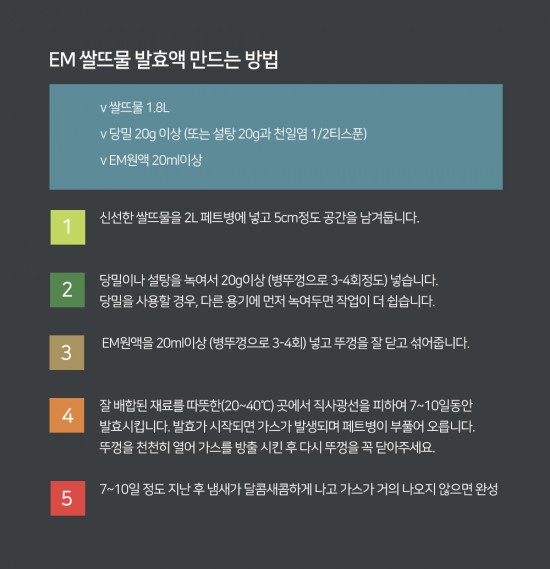 EM 쌀뜨물 발효액 만드는 방법

v 쌀뜨물 1.8L

v 당밀 20g 이상 (또는 설탕 20g과 천일염 1/2티스푼)

v EM원액 20ml이상

1

신선한 쌀뜨물을 2L 페트병에 넣고 5cm정도 공간을 남겨둡니다.

2

당밀이나 설탕을 녹여서 20g이상 (병뚜껑으로 3-4회정도) 넣습니다.
당밀을 사용할 경우, 다른 용기에 먼저 녹여두면 작업이 더 쉽습니다.

3

EM원액을 20ml이상 (병뚜껑으로 3-4회) 넣고 뚜껑을 잘 닫고 섞어줍니다.

4

잘 배합된 재료를 따뜻한(20~40℃) 곳에서 직사광선을 피하여 7~10일동안 발효시킵니다. 발효가 시작되면 가스가 발생되며 페트병이 부풀어 오릅니다. 뚜껑을 천천히 열어 가스를 방출 시킨 후 다시 뚜껑을 꼭 닫아주세요.

5

7~10일 정도 지난 후 냄새가 달콤새콤하게 나고 가스가 거의 나오지 않으면 완성